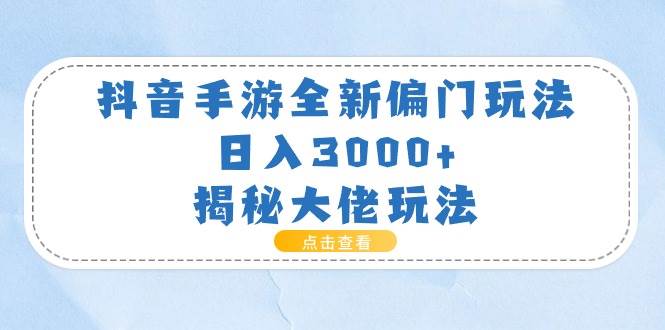 抖音手游全新偏门玩法
日入3000+
揭秘大佬玩法

点击查看